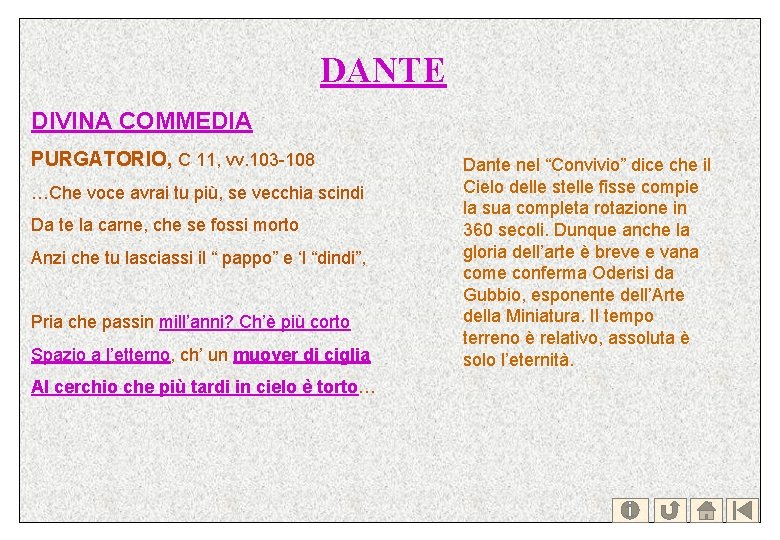 DANTE

DIVINA COMMEDIA

PURGATORIO, C 11, vv.103-108

…Che voce avrai tu più, se vecchia scindi

Da te la carne, che se fossi morto

Anzi che tu lasciassi il “ pappo” e ‘l “dindi”,

Pria che passin mill’anni? Ch’è più corto

Spazio a l’etterno, ch’ un muover di ciglia

Al cerchio che più tardi in cielo è torto…

Dante nel “Convivio” dice che il Cielo delle stelle fisse compie la sua completa rotazione in 360 secoli. Dunque anche la gloria dell’arte è breve e vana come conferma Oderisi da Gubbio, esponente dell’Arte della Miniatura. Il tempo terreno è relativo, assoluta è solo l’eternità.